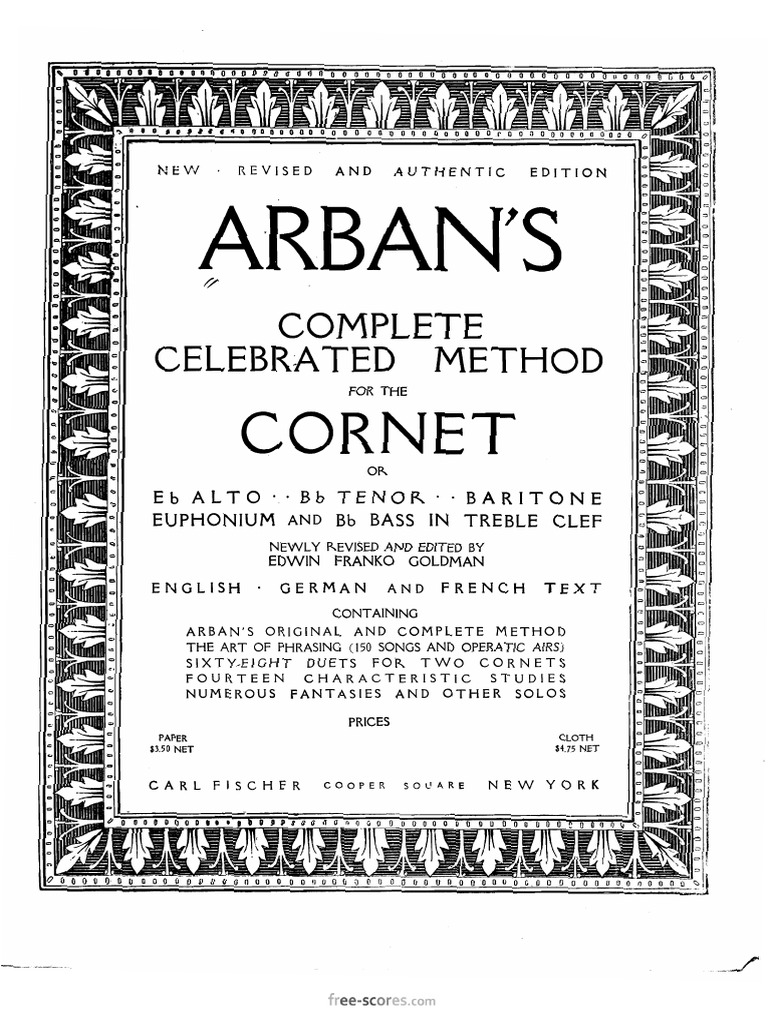 NEW · REVISED AND AUTHENTIC EDITION

ARBAN'S

COMPLETE
CELEBRATED METHOD
FOR THE
CORNET
OR
E♭ ALTO · · B♭ TENOR · · BARITONE
EUPHONIUM AND B♭ BASS IN TREBLE CLEF

NEWLY REVISED AND EDITED BY
EDWIN FRANKO GOLDMAN

ENGLISH · GERMAN AND FRENCH TEXT

CONTAINING
ARBAN'S ORIGINAL AND COMPLETE METHOD
THE ART OF PHRASING (150 SONGS AND OPERATIC AIRS)
SIXTY-EIGHT DUETS FOR TWO CORNETS
FOURTEEN CHARACTERISTIC STUDIES
NUMEROUS FANTASIES AND OTHER SOLOS

PRICES
PAPER
$3.50 NET

CLOTH
$4.75 NET

CARL FISCHER COOPER SQUARE NEW YORK

free-scores.com